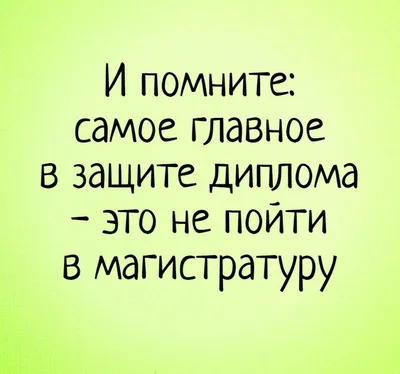 И помните:
самое главное
в защите диплома
– это не пойти
в магистратуру